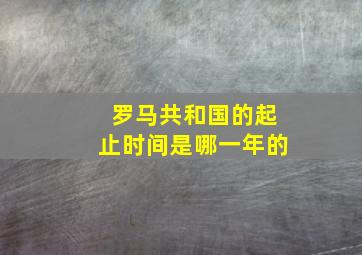 罗马共和国的起止时间是哪一年的